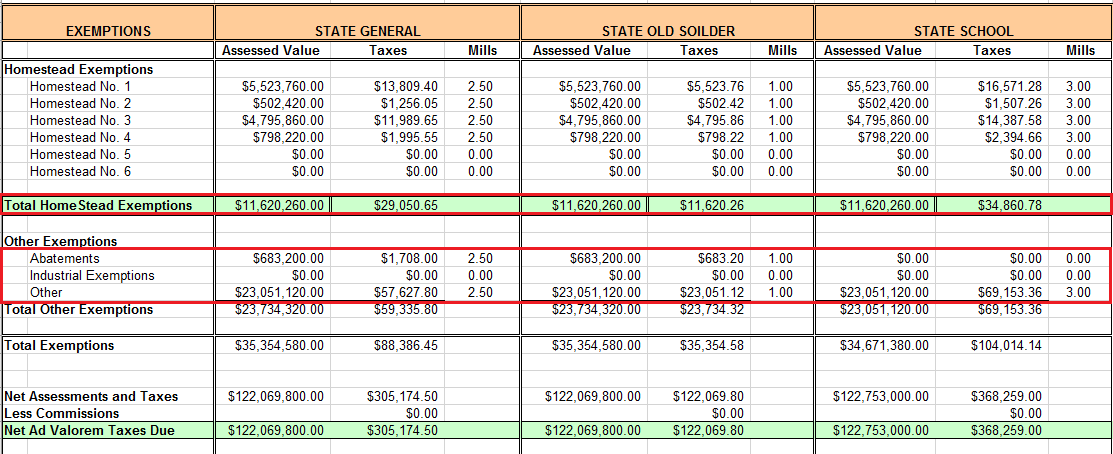 | EXEMPTIONS | STATE GENERAL | | | STATE OLD SOILDER | | | STATE SCHOOL | | |
|---|---|---|---|---|---|---|---|---|---|
| | Assessed Value | Taxes | Mills | Assessed Value | Taxes | Mills | Assessed Value | Taxes | Mills |
| Homestead Exemptions | | | | | | | | | |
| Homestead No. 1 | $5,523,760.00 | $13,809.40 | 2.50 | $5,523,760.00 | $5,523.76 | 1.00 | $5,523,760.00 | $16,571.28 | 3.00 |
| Homestead No. 2 | $502,420.00 | $1,256.05 | 2.50 | $502,420.00 | $502.42 | 1.00 | $502,420.00 | $1,507.26 | 3.00 |
| Homestead No. 3 | $4,795,860.00 | $11,989.65 | 2.50 | $4,795,860.00 | $4,795.86 | 1.00 | $4,795,860.00 | $14,387.58 | 3.00 |
| Homestead No. 4 | $798,220.00 | $1,995.55 | 2.50 | $798,220.00 | $798.22 | 1.00 | $798,220.00 | $2,394.66 | 3.00 |
| Homestead No. 5 | $0.00 | $0.00 | 0.00 | $0.00 | $0.00 | 0.00 | $0.00 | $0.00 | 0.00 |
| Homestead No. 6 | $0.00 | $0.00 | 0.00 | $0.00 | $0.00 | 0.00 | $0.00 | $0.00 | 0.00 |
| Total HomeStead Exemptions | $11,620,260.00 | $29,050.65 | | $11,620,260.00 | $11,620.26 | | $11,620,260.00 | $34,860.78 | |
| Other Exemptions | | | | | | | | | |
| Abatements | $683,200.00 | $1,708.00 | 2.50 | $683,200.00 | $683.20 | 1.00 | $0.00 | $0.00 | 0.00 |
| Industrial Exemptions | $0.00 | $0.00 | 0.00 | $0.00 | $0.00 | 0.00 | $0.00 | $0.00 | 0.00 |
| Other | $23,051,120.00 | $57,627.80 | 2.50 | $23,051,120.00 | $23,051.12 | 1.00 | $23,051,120.00 | $69,153.36 | 3.00 |
| Total Other Exemptions | $23,734,320.00 | $59,335.80 | | $23,734,320.00 | $23,734.32 | | $23,051,120.00 | $69,153.36 | |
| Total Exemptions | $35,354,580.00 | $88,386.45 | | $35,354,580.00 | $35,354.58 | | $34,671,380.00 | $104,014.14 | |
| Net Assessments and Taxes | $122,069,800.00 | $305,174.50 | | $122,069,800.00 | $122,069.80 | | $122,753,000.00 | $368,259.00 | |
| Less Commissions | | $0.00 | | | $0.00 | | | $0.00 | |
| Net Ad Valorem Taxes Due | $122,069,800.00 | $305,174.50 | | $122,069,800.00 | $122,069.80 | | $122,753,000.00 | $368,259.00 | |